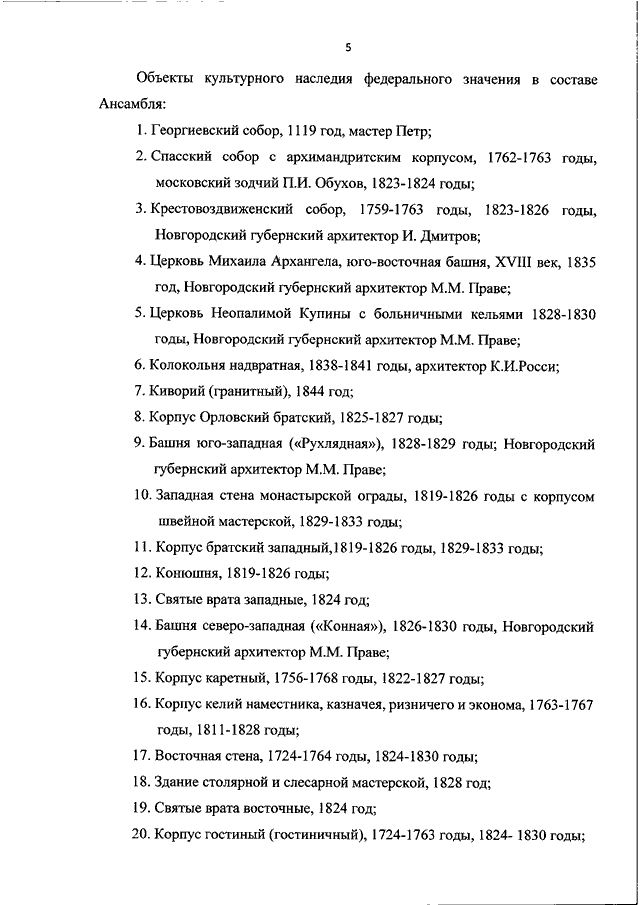 5

Объекты культурного наследия федерального значения в составе Ансамбля:

1. Георгиевский собор, 1119 год, мастер Петр;

2. Спасский собор с архимандритским корпусом, 1762-1763 годы, московский зодчий П.И. Обухов, 1823-1824 годы;

3. Крестовоздвиженский собор, 1759-1763 годы, 1823-1826 годы, Новгородский губернский архитектор И. Дмитров;

4. Церковь Михаила Архангела, юго-восточная башня, XVIII век, 1835 год, Новгородский губернский архитектор М.М. Праве;

5. Церковь Неопалимой Купины с больничными кельями 1828-1830 годы, Новгородский губернский архитектор М.М. Праве;

6. Колокольня надвратная, 1838-1841 годы, архитектор К.И.Росси;

7. Киворий (гранитный), 1844 год;

8. Корпус Орловский братский, 1825-1827 годы;

9. Башня юго-западная («Рухлядная»), 1828-1829 годы; Новгородский губернский архитектор М.М. Праве;

10. Западная стена монастырской ограды, 1819-1826 годы с корпусом швейной мастерской, 1829-1833 годы;

11. Корпус братский западный,1819-1826 годы, 1829-1833 годы;

12. Конюшня, 1819-1826 годы;

13. Святые врата западные, 1824 год;

14. Башня северо-западная («Конная»), 1826-1830 годы, Новгородский губернский архитектор М.М. Праве;

15. Корпус каретный, 1756-1768 годы, 1822-1827 годы;

16. Корпус келий наместника, казначея, ризничего и эконома, 1763-1767 годы, 1811-1828 годы;

17. Восточная стена, 1724-1764 годы, 1824-1830 годы;

18. Здание столярной и слесарной мастерской, 1828 год;

19. Святые врата восточные, 1824 год;

20. Корпус гостиный (гостиничный), 1724-1763 годы, 1824- 1830 годы;